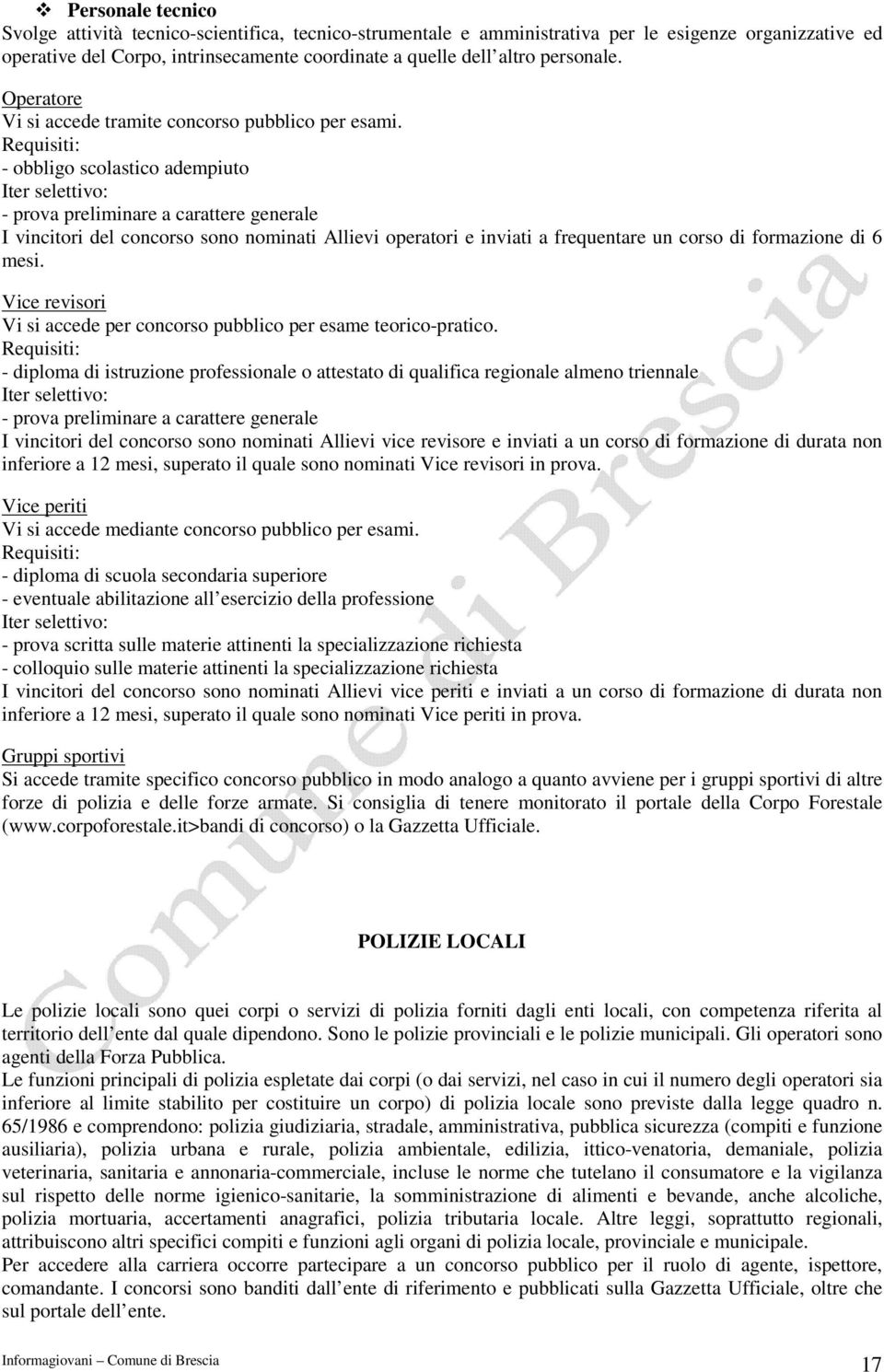 ❖ Personale tecnico
Svolge attività tecnico-scientifica, tecnico-strumentale e amministrativa per le esigenze organizzative ed operative del Corpo, intrinsecamente coordinate a quelle dell altro personale.

Operatore
Vi si accede tramite concorso pubblico per esami.
Requisiti:
- obbligo scolastico adempiuto
Iter selettivo:
- prova preliminare a carattere generale
I vincitori del concorso sono nominati Allievi operatori e inviati a frequentare un corso di formazione di 6 mesi.

Vice revisori
Vi si accede per concorso pubblico per esame teorico-pratico.
Requisiti:
- diploma di istruzione professionale o attestato di qualifica regionale almeno triennale
Iter selettivo:
- prova preliminare a carattere generale
I vincitori del concorso sono nominati Allievi vice revisore e inviati a un corso di formazione di durata non inferiore a 12 mesi, superato il quale sono nominati Vice revisori in prova.

Vice periti
Vi si accede mediante concorso pubblico per esami.
Requisiti:
- diploma di scuola secondaria superiore
- eventuale abilitazione all esercizio della professione
Iter selettivo:
- prova scritta sulle materie attinenti la specializzazione richiesta
- colloquio sulle materie attinenti la specializzazione richiesta
I vincitori del concorso sono nominati Allievi vice periti e inviati a un corso di formazione di durata non inferiore a 12 mesi, superato il quale sono nominati Vice periti in prova.

Gruppi sportivi
Si accede tramite specifico concorso pubblico in modo analogo a quanto avviene per i gruppi sportivi di altre forze di polizia e delle forze armate. Si consiglia di tenere monitorato il portale della Corpo Forestale (www.corpoforestale.it>bandi di concorso) o la Gazzetta Ufficiale.

POLIZIE LOCALI

Le polizie locali sono quei corpi o servizi di polizia forniti dagli enti locali, con competenza riferita al territorio dell ente dal quale dipendono. Sono le polizie provinciali e le polizie municipali. Gli operatori sono agenti della Forza Pubblica.
Le funzioni principali di polizia espletate dai corpi (o dai servizi, nel caso in cui il numero degli operatori sia inferiore al limite stabilito per costituire un corpo) di polizia locale sono previste dalla legge quadro n. 65/1986 e comprendono: polizia giudiziaria, stradale, amministrativa, pubblica sicurezza (compiti e funzione ausiliaria), polizia urbana e rurale, polizia ambientale, edilizia, ittico-venatoria, demaniale, polizia veterinaria, sanitaria e annonaria-commerciale, incluse le norme che tutelano il consumatore e la vigilanza sul rispetto delle norme igienico-sanitarie, la somministrazione di alimenti e bevande, anche alcoliche, polizia mortuaria, accertamenti anagrafici, polizia tributaria locale. Altre leggi, soprattutto regionali, attribuiscono altri specifici compiti e funzioni agli organi di polizia locale, provinciale e municipale.
Per accedere alla carriera occorre partecipare a un concorso pubblico per il ruolo di agente, ispettore, comandante. I concorsi sono banditi dall ente di riferimento e pubblicati sulla Gazzetta Ufficiale, oltre che sul portale dell ente.

Comune di Brescia

Informagiovani Comune di Brescia 17